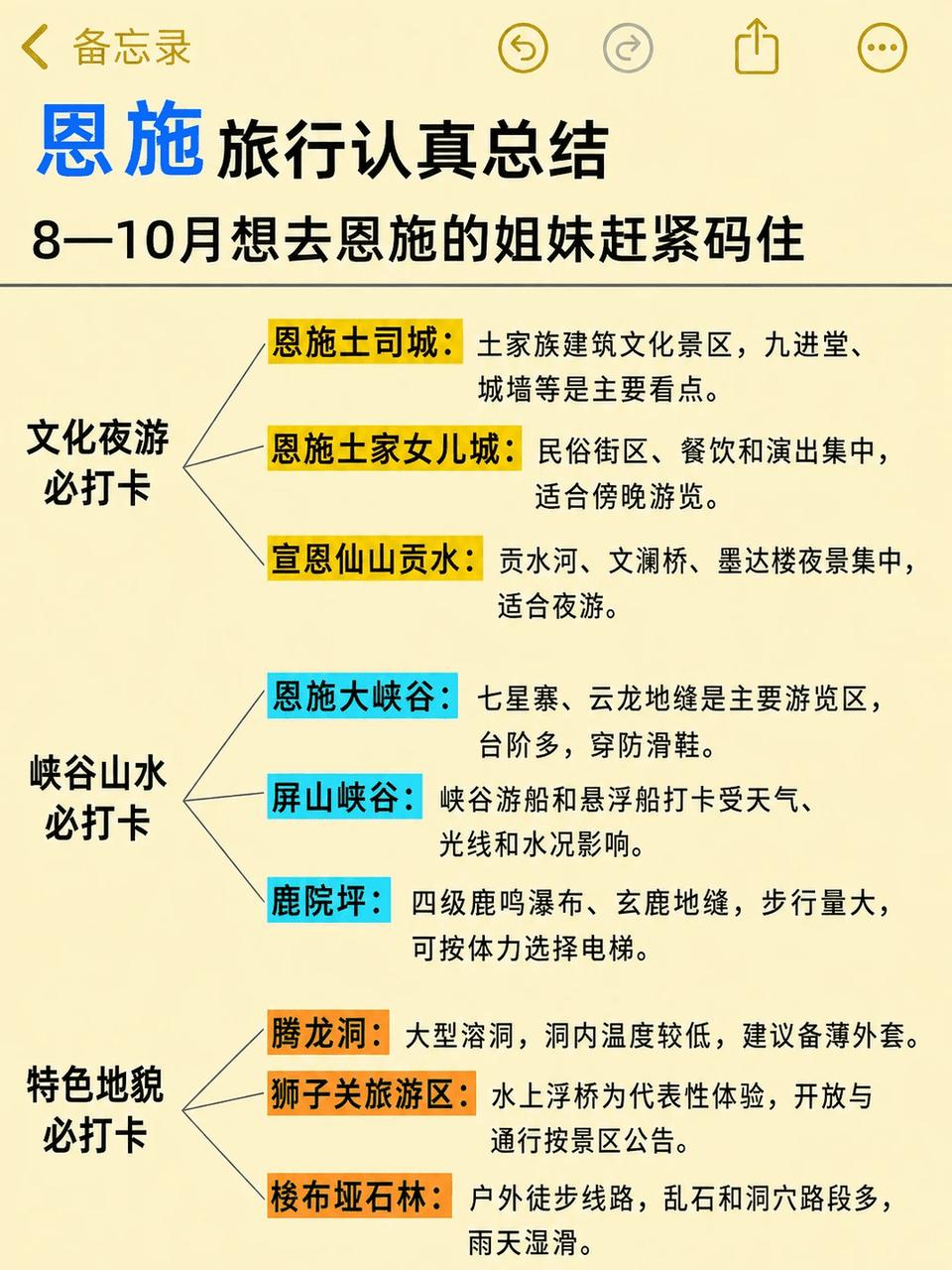 备忘录

恩施旅行认真总结

8—10月想去恩施的姐妹赶紧码住

文化夜游必打卡

恩施土司城：土家族建筑文化景区，九进堂、城墙等是主要看点。

恩施土家女儿城：民俗街区、餐饮和演出集中，适合傍晚游览。

宣恩仙山贡水：贡水河、文澜桥、墨达楼夜景集中，适合夜游。

峡谷山水必打卡

恩施大峡谷：七星寨、云龙地缝是主要游览区，台阶多，穿防滑鞋。

屏山峡谷：峡谷游船和悬浮船打卡受天气、光线和水况影响。

鹿院坪：四级鹿鸣瀑布、玄鹿地缝，步行量大，可按体力选择电梯。

特色地貌必打卡

腾龙洞：大型溶洞，洞内温度较低，建议备薄外套。

狮子关旅游区：水上浮桥为代表性体验，开放与通行按景区公告。

梭布垭石林：户外徒步线路，乱石和洞穴路段多，雨天湿滑。